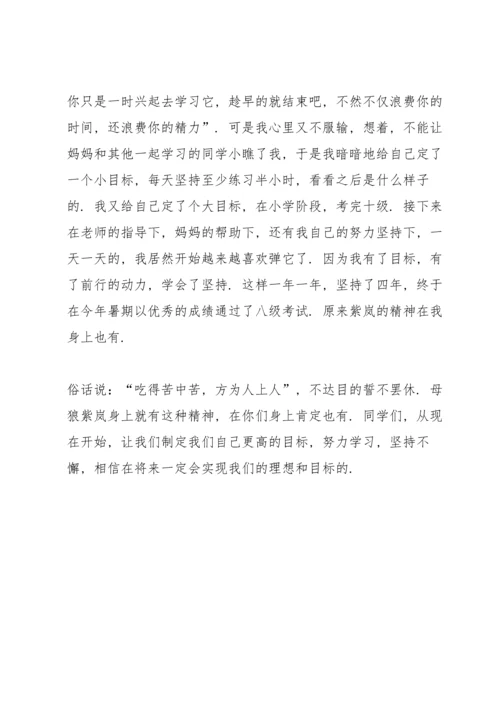 你只是一时兴起去学习它，趁早的就结束吧，不然不仅浪费你的时间，还浪费你的精力”．可是我心里又不服输，想着，不能让妈妈和其他一起学习的同学小瞧了我，于是我暗暗地给自己定了一个小目标，每天坚持至少练习半小时，看看之后是什么样子的．我又给自己定了个大目标，在小学阶段，考完十级．接下来在老师的指导下，妈妈的帮助下，还有我自己的努力坚持下，一天一天的，我居然开始越来越喜欢弹它了．因为我有了目标，有了前行的动力，学会了坚持．这样一年一年，坚持了四年，终于在今年暑期以优秀的成绩通过了八级考试．原来紫岚的精神在我身上也有．

俗话说：“吃得苦中苦，方为人上人”，不达目的誓不罢休．母狼紫岚身上就有这种精神，在你们身上肯定也有．同学们，从现在开始，让我们制定我们自己更高的目标，努力学习，坚持不懈，相信在将来一定会实现我们的理想和目标的．